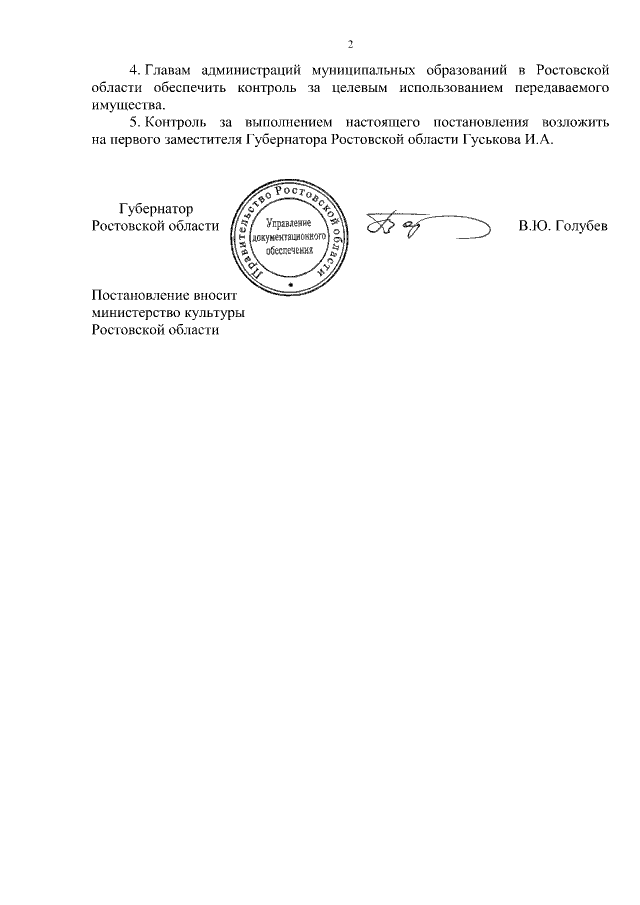 2

4. Главам администраций муниципальных образований в Ростовской области обеспечить контроль за целевым использованием передаваемого имущества.

5. Контроль за выполнением настоящего постановления возложить на первого заместителя Губернатора Ростовской области Гуськова И.А.

Губернатор
Ростовской области

Правительство Ростовской области
Управление
документационного
обеспечения

В.Ю. Голубев

Постановление вносит
министерство культуры
Ростовской области